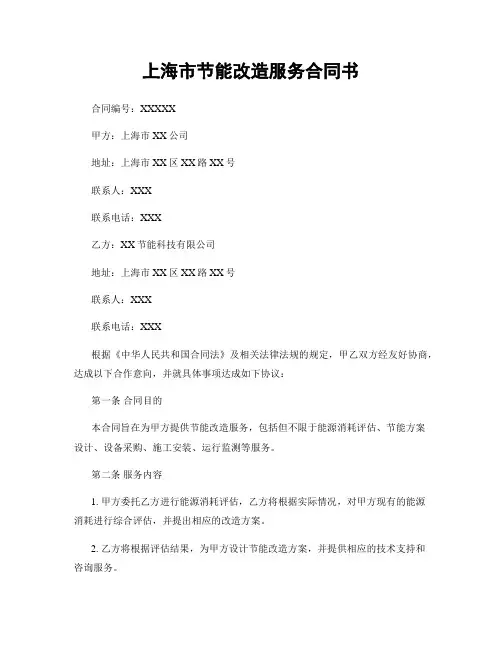 上海市节能改造服务合同书

合同编号：XXXXX

甲方：上海市 XX 公司

地址：上海市 XX 区 XX 路 XX 号

联系人：XXX

联系电话：XXX

乙方：XX 节能科技有限公司

地址：上海市 XX 区 XX 路 XX 号

联系人：XXX

联系电话：XXX

根据《中华人民共和国合同法》及相关法律法规的规定，甲乙双方经友好协商，达成以下合作意向，并就具体事项达成如下协议：

第一条 合同目的

本合同旨在为甲方提供节能改造服务，包括但不限于能源消耗评估、节能方案设计、设备采购、施工安装、运行监测等服务。

第二条 服务内容

1. 甲方委托乙方进行能源消耗评估，乙方将根据实际情况，对甲方现有的能源消耗进行综合评估，并提出相应的改造方案。

2. 乙方将根据评估结果，为甲方设计节能改造方案，并提供相应的技术支持和咨询服务。